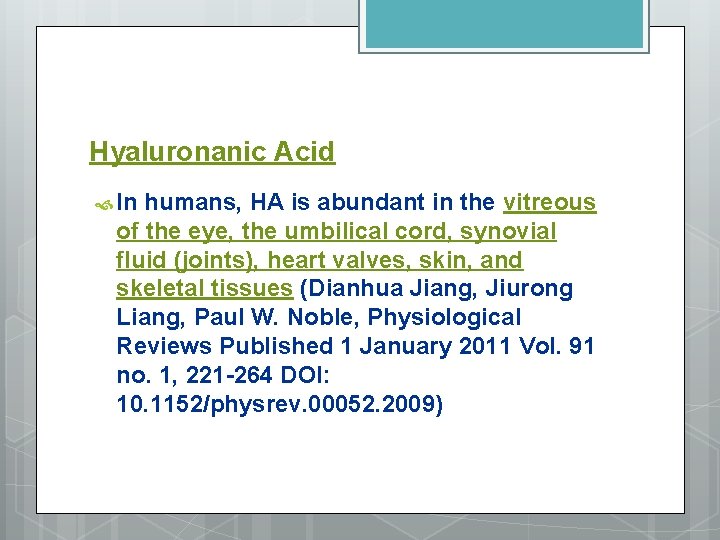 Hyaluronanic Acid

In humans, HA is abundant in the vitreous of the eye, the umbilical cord, synovial fluid (joints), heart valves, skin, and skeletal tissues (Dianhua Jiang, Jiurong Liang, Paul W. Noble, Physiological Reviews Published 1 January 2011 Vol. 91 no. 1, 221-264 DOI: 10.1152/physrev.00052.2009)